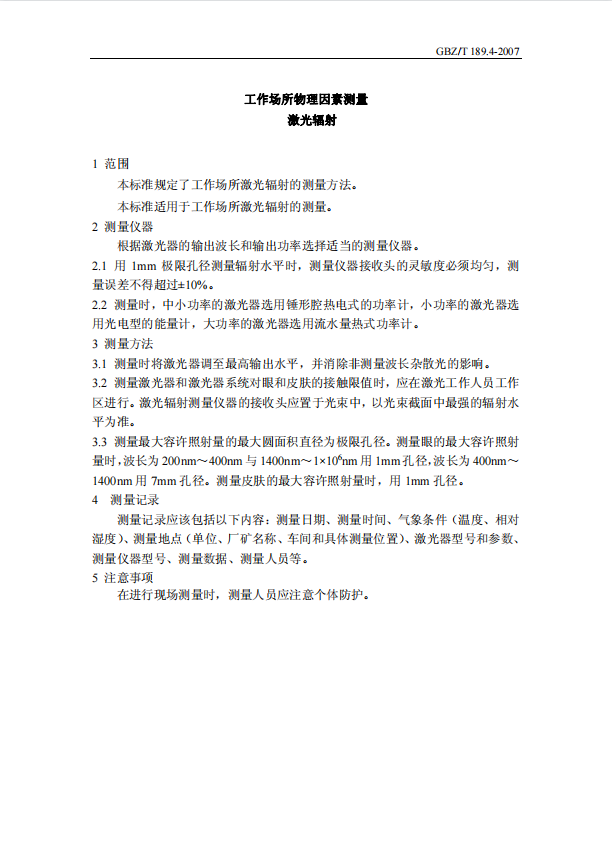 GBZ/T 189.4-2007

工作场所物理因素测量
激光辐射

1 范围

本标准规定了工作场所激光辐射的测量方法。

本标准适用于工作场所激光辐射的测量。

2 测量仪器

根据激光器的输出波长和输出功率选择适当的测量仪器。

2.1 用 1mm 极限孔径测量辐射水平时，测量仪器接收头的灵敏度必须均匀，测量误差不得超过±10%。

2.2 测量时，中小功率的激光器选用锤形腔热电式的功率计，小功率的激光器选用光电型的能量计，大功率的激光器选用流水量热式功率计。

3 测量方法

3.1 测量时将激光器调至最高输出水平，并消除非测量波长杂散光的影响。

3.2 测量激光器和激光器系统对眼和皮肤的接触限值时，应在激光工作人员工作区进行。激光辐射测量仪器的接收头应置于光束中，以光束截面中最强的辐射水平为准。

3.3 测量最大容许照射量的最大圆面积直径为极限孔径。测量眼的最大容许照射量时，波长为 200nm～400nm 与 1400nm～$1\times10^6$nm 用 1mm 孔径，波长为 400nm～1400nm 用 7mm 孔径。测量皮肤的最大容许照射量时，用 1mm 孔径。

4 测量记录

测量记录应该包括以下内容：测量日期、测量时间、气象条件（温度、相对湿度）、测量地点（单位、厂矿名称、车间和具体测量位置）、激光器型号和参数、测量仪器型号、测量数据、测量人员等。

5 注意事项

在进行现场测量时，测量人员应注意个体防护。